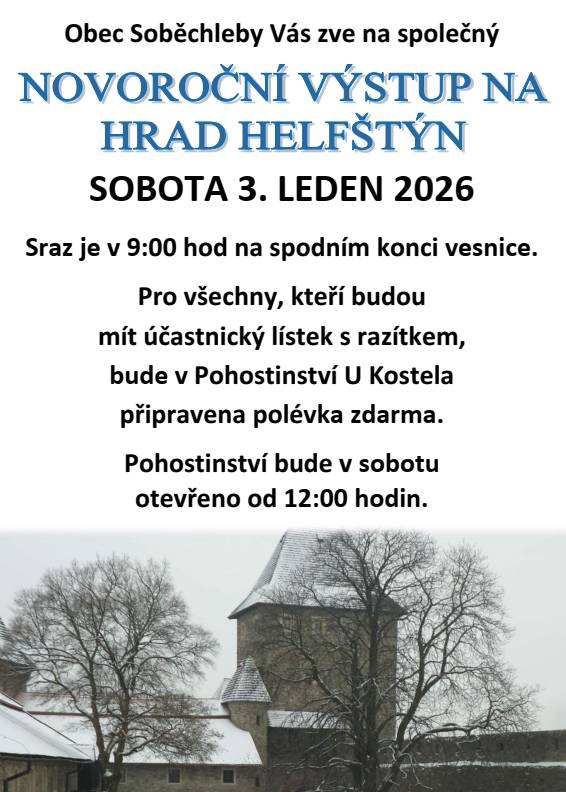 Obec Soběchleby Vás zve na společný

NOVOROČNÍ VÝSTUP NA HRAD HELFŠTÝN

SOBOTA 3. LEDEN 2026

Sraz je v 9:00 hod na spodním konci vesnice.

Pro všechny, kteří budou mít účastnický lístek s razítkem, bude v Pohostinství U Kostela připravena polévka zdarma.

Pohostinství bude v sobotu otevřeno od 12:00 hodin.